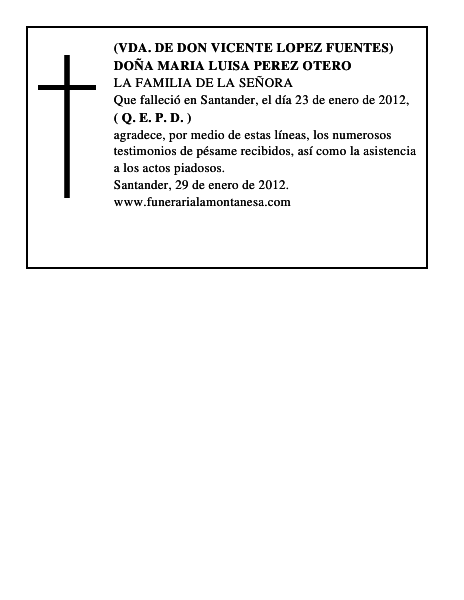 (VDA. DE DON VICENTE LOPEZ FUENTES)
DOÑA MARIA LUISA PEREZ OTERO
LA FAMILIA DE LA SEÑORA
Que falleció en Santander, el día 23 de enero de 2012,
( Q. E. P. D. )
agradece, por medio de estas líneas, los numerosos testimonios de pésame recibidos, así como la asistencia a los actos piadosos.
Santander, 29 de enero de 2012.
www.funerarialamontanesa.com